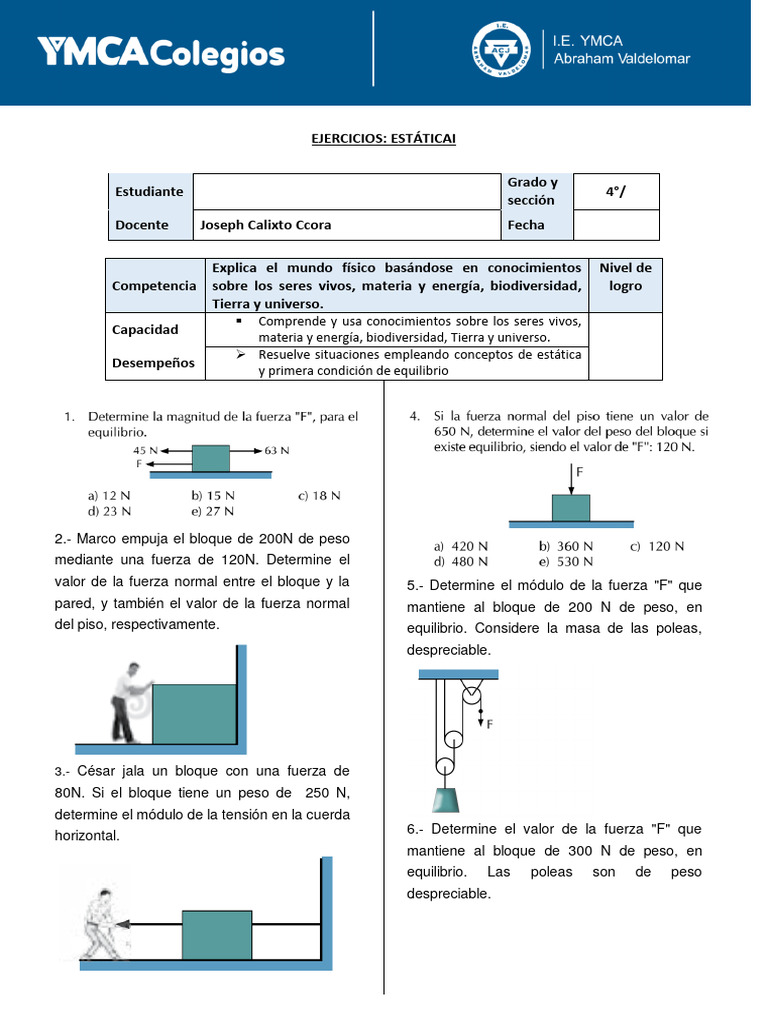 YMCA Colegios

I.E. YMCA
Abraham Valdelomar

EJERCICIOS: ESTÁTICAI

| Estudiante | | Grado y sección | 4°/ |
|---|---|---|---|
| Docente | Joseph Calixto Ccora | Fecha | |

| Competencia | Explica el mundo físico basándose en conocimientos sobre los seres vivos, materia y energía, biodiversidad, Tierra y universo. | Nivel de logro |
|---|---|---|
| Capacidad | ▪ Comprende y usa conocimientos sobre los seres vivos, materia y energía, biodiversidad, Tierra y universo. | |
| Desempeños | ➢ Resuelve situaciones empleando conceptos de estática y primera condición de equilibrio | |

1. Determine la magnitud de la fuerza "F", para el equilibrio.

45 N
F
63 N

a) 12 N b) 15 N c) 18 N
d) 23 N e) 27 N

2.- Marco empuja el bloque de 200N de peso mediante una fuerza de 120N. Determine el valor de la fuerza normal entre el bloque y la pared, y también el valor de la fuerza normal del piso, respectivamente.

3.- César jala un bloque con una fuerza de 80N. Si el bloque tiene un peso de 250 N, determine el módulo de la tensión en la cuerda horizontal.

4. Si la fuerza normal del piso tiene un valor de 650 N, determine el valor del peso del bloque si existe equilibrio, siendo el valor de "F": 120 N.

F

a) 420 N b) 360 N c) 120 N
d) 480 N e) 530 N

5.- Determine el módulo de la fuerza "F" que mantiene al bloque de 200 N de peso, en equilibrio. Considere la masa de las poleas, despreciable.

F

6.- Determine el valor de la fuerza "F" que mantiene al bloque de 300 N de peso, en equilibrio. Las poleas son de peso despreciable.